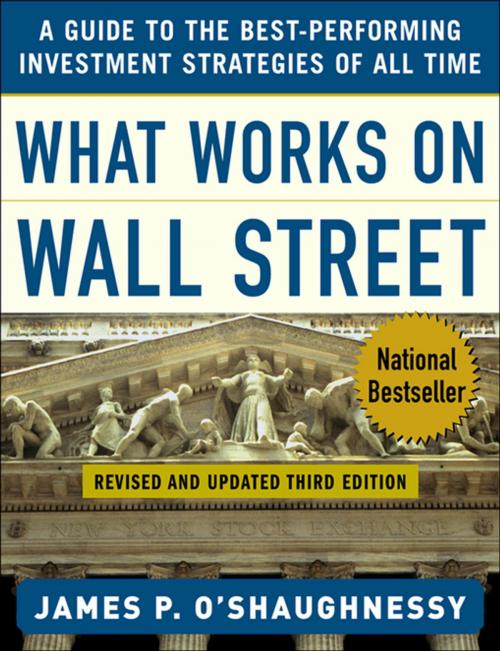 A GUIDE TO THE BEST-PERFORMING INVESTMENT STRATEGIES OF ALL TIME

WHAT WORKS ON WALL STREET

National Bestseller

REVISED AND UPDATED THIRD EDITION

NEW YORK STOCK EXCHANGE

JAMES P. O'SHAUGHNESSY